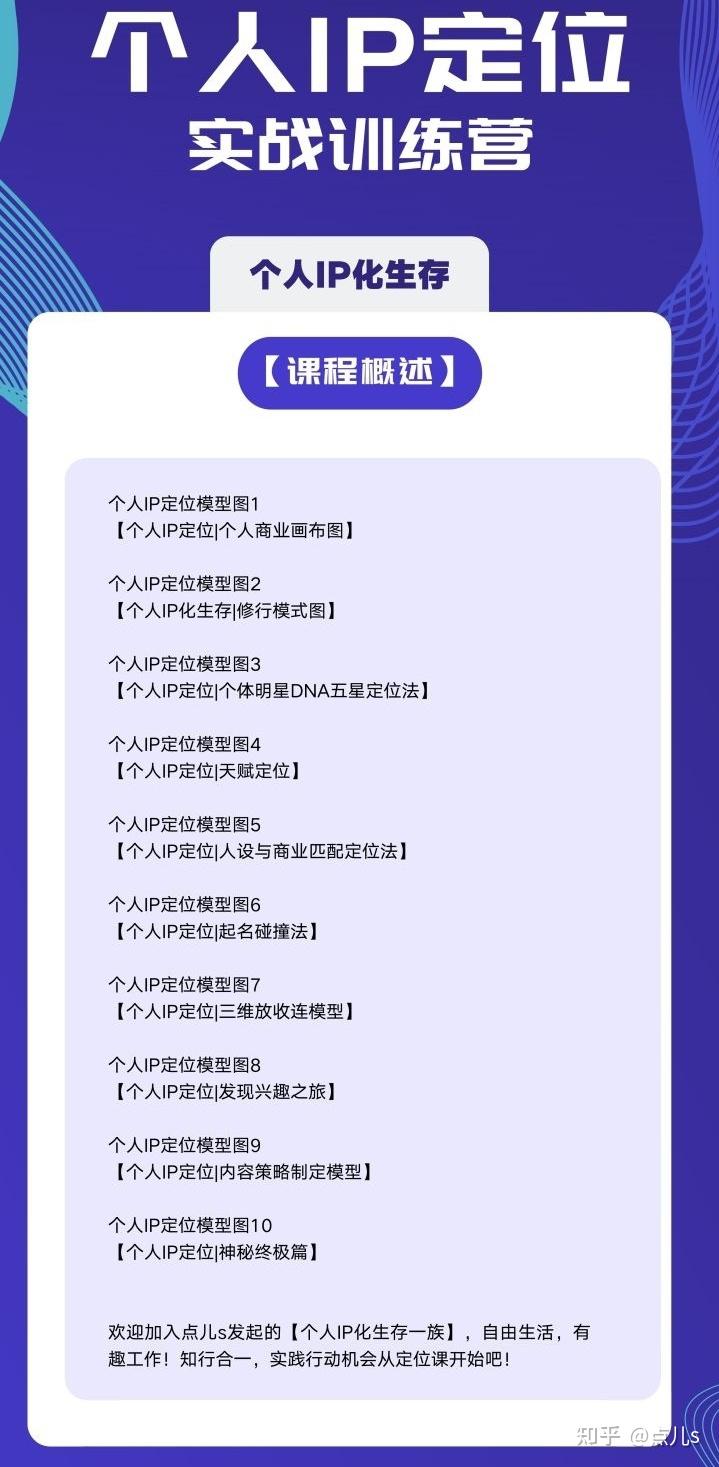 个人IP定位
实战训练营

个人IP化生存

【课程概述】

个人IP定位模型图1
【个人IP定位|个人商业画布图】

个人IP定位模型图2
【个人IP化生存|修行模式图】

个人IP定位模型图3
【个人IP定位|个体明星DNA五星定位法】

个人IP定位模型图4
【个人IP定位|天赋定位】

个人IP定位模型图5
【个人IP定位|人设与商业匹配定位法】

个人IP定位模型图6
【个人IP定位|起名碰撞法】

个人IP定位模型图7
【个人IP定位|三维放收连模型】

个人IP定位模型图8
【个人IP定位|发现兴趣之旅】

个人IP定位模型图9
【个人IP定位|内容策略制定模型】

个人IP定位模型图10
【个人IP定位|神秘终极篇】

欢迎加入点儿s发起的【个人IP化生存一族】，自由生活，有趣工作！知行合一，实践行动机会从定位课开始吧！

知乎 @点儿s